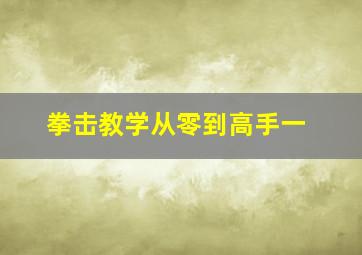 拳击教学从零到高手一